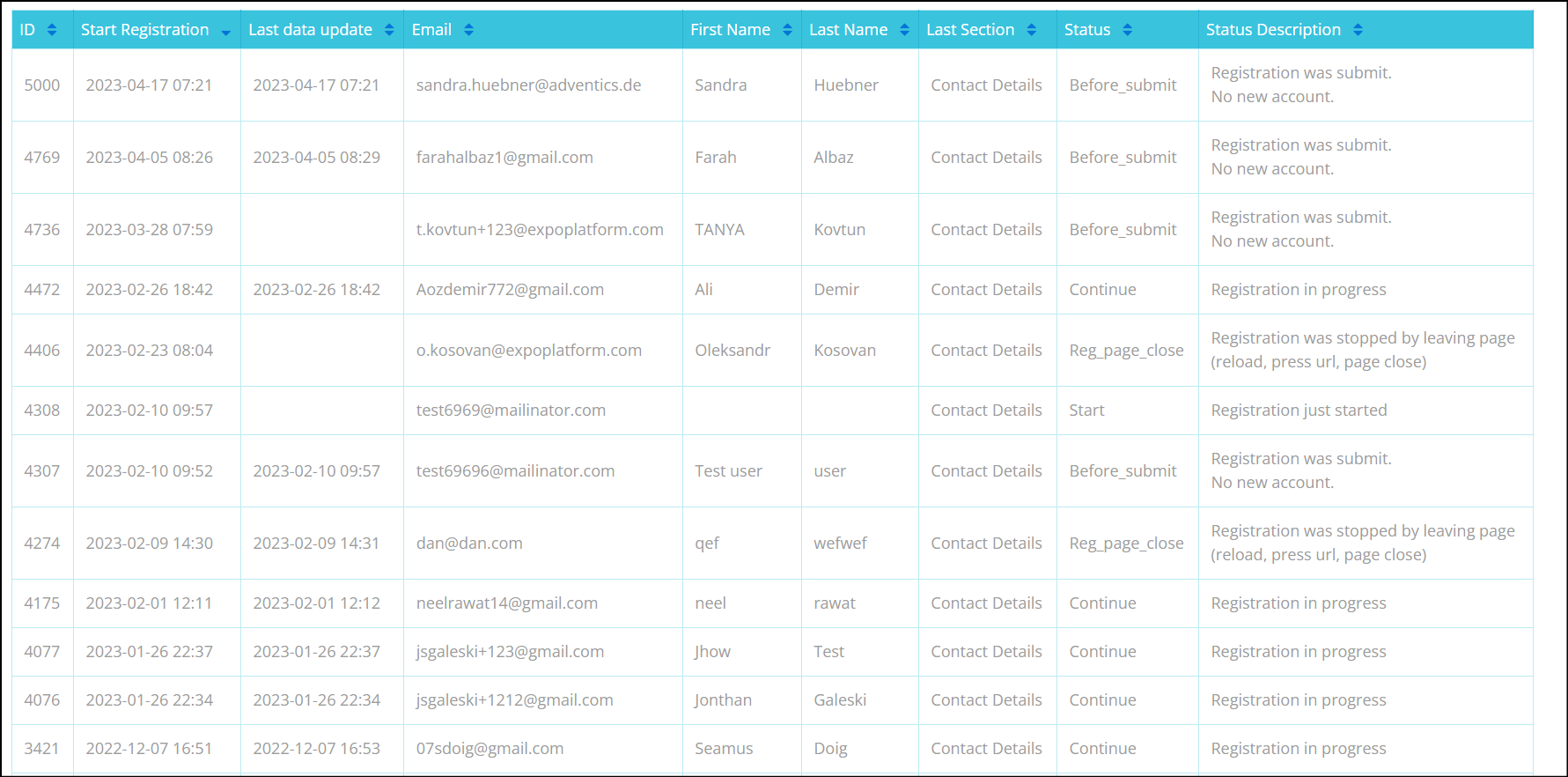 | ID | Start Registration | Last data update | Email | First Name | Last Name | Last Section | Status | Status Description |
|---|---|---|---|---|---|---|---|---|
| 5000 | 2023-04-17 07:21 | 2023-04-17 07:21 | sandra.huebner@adventics.de | Sandra | Huebner | Contact Details | Before_submit | Registration was submit. No new account. |
| 4769 | 2023-04-05 08:26 | 2023-04-05 08:29 | farahalbaz1@gmail.com | Farah | Albaz | Contact Details | Before_submit | Registration was submit. No new account. |
| 4736 | 2023-03-28 07:59 | | t.kovtun+123@expoplatform.com | TANYA | Kovtun | Contact Details | Before_submit | Registration was submit. No new account. |
| 4472 | 2023-02-26 18:42 | 2023-02-26 18:42 | Aozdemir772@gmail.com | Ali | Demir | Contact Details | Continue | Registration in progress |
| 4406 | 2023-02-23 08:04 | | o.kosovan@expoplatform.com | Oleksandr | Kosovan | Contact Details | Reg_page_close | Registration was stopped by leaving page (reload, press url, page close) |
| 4308 | 2023-02-10 09:57 | | test6969@mailinator.com | | | Contact Details | Start | Registration just started |
| 4307 | 2023-02-10 09:52 | 2023-02-10 09:57 | test69696@mailinator.com | Test user | user | Contact Details | Before_submit | Registration was submit. No new account. |
| 4274 | 2023-02-09 14:30 | 2023-02-09 14:31 | dan@dan.com | qef | wefwef | Contact Details | Reg_page_close | Registration was stopped by leaving page (reload, press url, page close) |
| 4175 | 2023-02-01 12:11 | 2023-02-01 12:12 | neelrawat14@gmail.com | neel | rawat | Contact Details | Continue | Registration in progress |
| 4077 | 2023-01-26 22:37 | 2023-01-26 22:37 | jsgaleski+123@gmail.com | Jhow | Test | Contact Details | Continue | Registration in progress |
| 4076 | 2023-01-26 22:34 | 2023-01-26 22:34 | jsgaleski+1212@gmail.com | Jonthan | Galeski | Contact Details | Continue | Registration in progress |
| 3421 | 2022-12-07 16:51 | 2022-12-07 16:53 | 07sdoig@gmail.com | Seamus | Doig | Contact Details | Continue | Registration in progress |